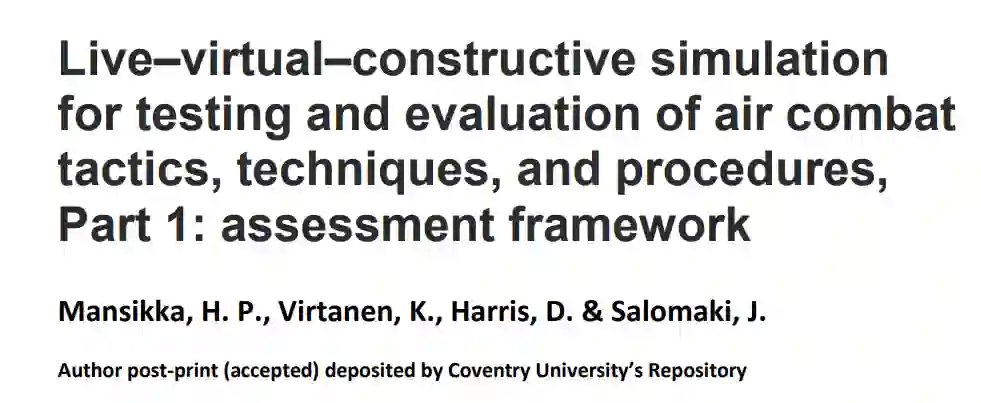 Live–virtual–constructive simulation for testing and evaluation of air combat tactics, techniques, and procedures, Part 1: assessment framework

Mansikka, H. P., Virtanen, K., Harris, D. & Salomaki, J.

Author post-print (accepted) deposited by Coventry University's Repository